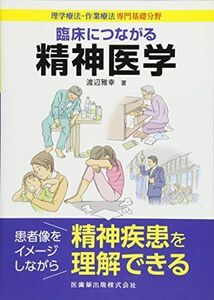 理学療法・作業療法 専門基礎分野

臨床につながる
精神医学

渡辺雅幸 著

患者像を
イメージ
しながら

精神疾患を
理解できる

医歯薬出版株式会社